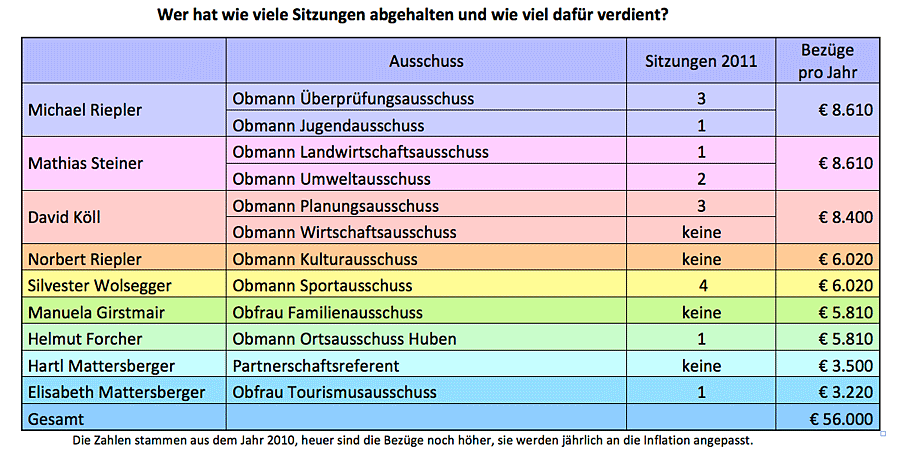 Wer hat wie viele Sitzungen abgehalten und wie viel dafür verdient?

| | Ausschuss | Sitzungen 2011 | Bezüge pro Jahr |
|---|---|---|---|
| Michael Riepler | Obmann Überprüfungsausschuss | 3 | € 8.610 |
| | Obmann Jugendausschuss | 1 | |
| Mathias Steiner | Obmann Landwirtschaftsausschuss | 1 | € 8.610 |
| | Obmann Umweltausschuss | 2 | |
| David Köll | Obmann Planungsausschuss | 3 | € 8.400 |
| | Obmann Wirtschaftsausschuss | keine | |
| Norbert Riepler | Obmann Kulturausschuss | keine | € 6.020 |
| Silvester Wolsegger | Obmann Sportausschuss | 4 | € 6.020 |
| Manuela Girstmair | Obfrau Familienausschuss | keine | € 5.810 |
| Helmut Forcher | Obmann Ortsausschuss Huben | 1 | € 5.810 |
| Hartl Mattersberger | Partnerschaftsreferent | keine | € 3.500 |
| Elisabeth Mattersberger | Obfrau Tourismusausschuss | 1 | € 3.220 |
| Gesamt | | | € 56.000 |

Die Zahlen stammen aus dem Jahr 2010, heuer sind die Bezüge noch höher, sie werden jährlich an die Inflation angepasst.